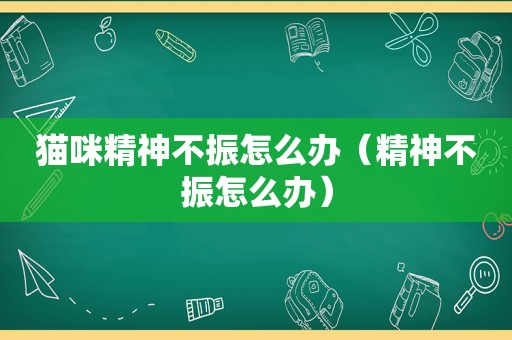 猫咪精神不振怎么办（精神不振怎么办）